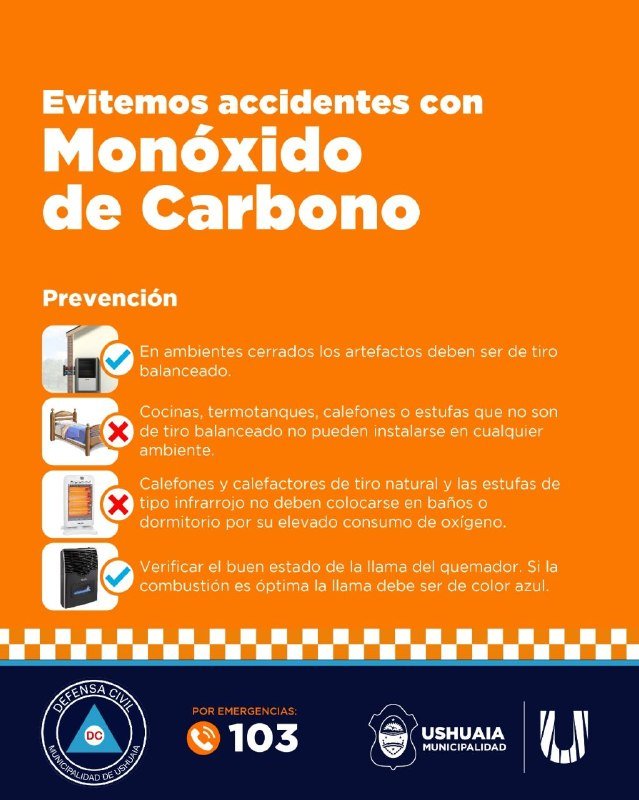 Evitemos accidentes con
Monóxido de Carbono

Prevención

En ambientes cerrados los artefactos deben ser de tiro balanceado.

Cocinas, termotanques, calefones o estufas que no son de tiro balanceado no pueden instalarse en cualquier ambiente.

Calefones y calefactores de tiro natural y las estufas de tipo infrarrojo no deben colocarse en baños o dormitorio por su elevado consumo de oxígeno.

Verificar el buen estado de la llama del quemador. Si la combustión es óptima la llama debe ser de color azul.

DEFENSA CIVIL
DC
MUNICIPALIDAD DE USHUAIA

POR EMERGENCIAS:
103

USHUAIA
MUNICIPALIDAD